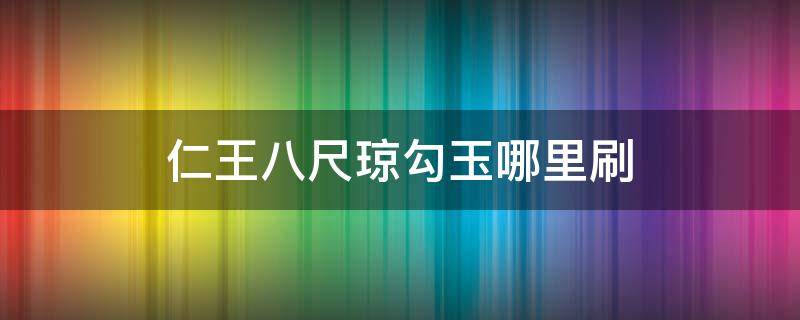 仁王八尺琼勾玉哪里刷